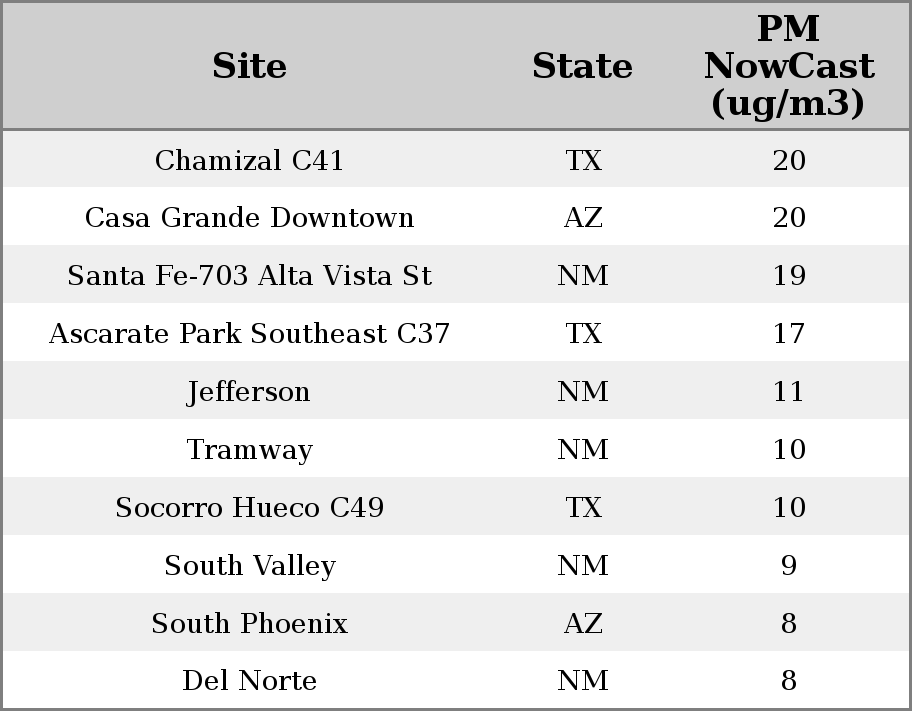 | Site | State | PM NowCast (ug/m3) |
|---|---|---|
| Chamizal C41 | TX | 20 |
| Casa Grande Downtown | AZ | 20 |
| Santa Fe-703 Alta Vista St | NM | 19 |
| Ascarate Park Southeast C37 | TX | 17 |
| Jefferson | NM | 11 |
| Tramway | NM | 10 |
| Socorro Hueco C49 | TX | 10 |
| South Valley | NM | 9 |
| South Phoenix | AZ | 8 |
| Del Norte | NM | 8 |